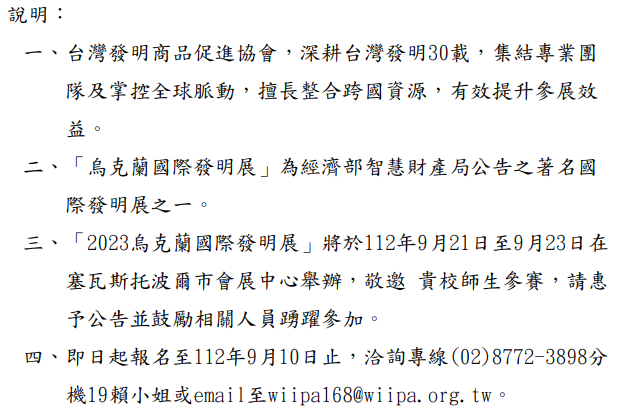 說明：

一、台灣發明商品促進協會，深耕台灣發明30載，集結專業團隊及掌控全球脈動，擅長整合跨國資源，有效提升參展效益。

二、「烏克蘭國際發明展」為經濟部智慧財產局公告之著名國際發明展之一。

三、「2023烏克蘭國際發明展」將於112年9月21日至9月23日在塞瓦斯托波爾市會展中心舉辦，敬邀 貴校師生參賽，請惠予公告並鼓勵相關人員踴躍參加。

四、即日起報名至112年9月10日止，洽詢專線(02)8772-3898分機19賴小姐或email至wiipa168@wiipa.org.tw。